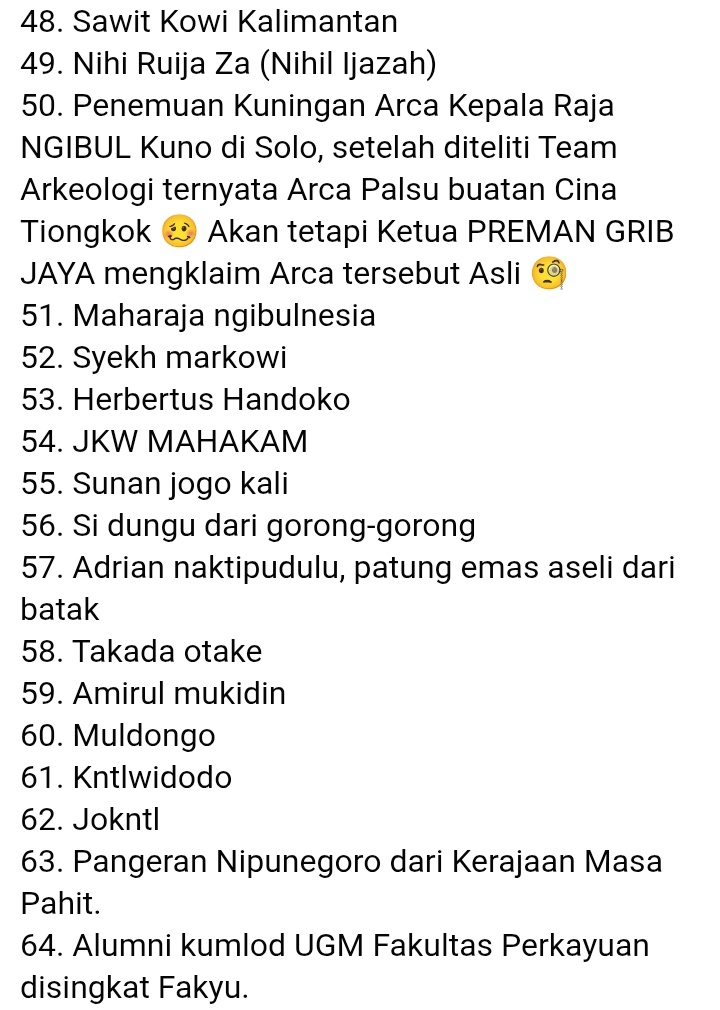 48. Sawit Kowi Kalimantan
49. Nihi Ruija Za (Nihil Ijazah)
50. Penemuan Kuningan Arca Kepala Raja NGIBUL Kuno di Solo, setelah diteliti Team Arkeologi ternyata Arca Palsu buatan Cina Tiongkok 🥴 Akan tetapi Ketua PREMAN GRIB JAYA mengklaim Arca tersebut Asli 🧐
51. Maharaja ngibulnesia
52. Syekh markowi
53. Herbertus Handoko
54. JKW MAHAKAM
55. Sunan jogo kali
56. Si dungu dari gorong-gorong
57. Adrian naktipudulu, patung emas aseli dari batak
58. Takada otake
59. Amirul mukidin
60. Muldongo
61. Kntlwidodo
62. Jokntl
63. Pangeran Nipunegoro dari Kerajaan Masa Pahit.
64. Alumni kumlod UGM Fakultas Perkayuan disingkat Fakyu.